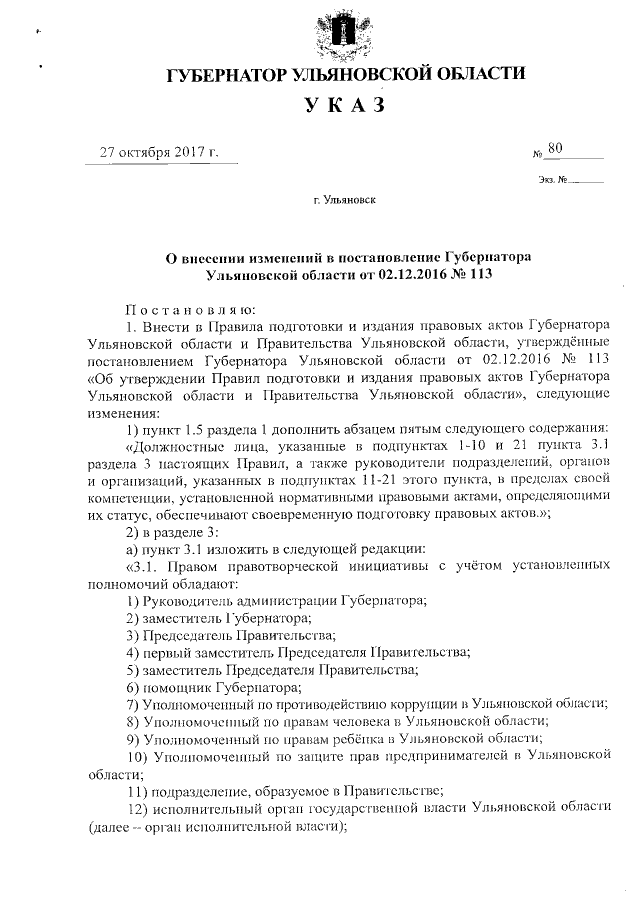 ГУБЕРНАТОР УЛЬЯНОВСКОЙ ОБЛАСТИ

УКАЗ

27 октября 2017 г.

№ 80

Экз. №

г. Ульяновск

О внесении изменений в постановление Губернатора Ульяновской области от 02.12.2016 № 113

Постановляю:

1. Внести в Правила подготовки и издания правовых актов Губернатора Ульяновской области и Правительства Ульяновской области, утверждённые постановлением Губернатора Ульяновской области от 02.12.2016 № 113 «Об утверждении Правил подготовки и издания правовых актов Губернатора Ульяновской области и Правительства Ульяновской области», следующие изменения:

1) пункт 1.5 раздела 1 дополнить абзацем пятым следующего содержания:

«Должностные лица, указанные в подпунктах 1-10 и 21 пункта 3.1 раздела 3 настоящих Правил, а также руководители подразделений, органов и организаций, указанных в подпунктах 11-21 этого пункта, в пределах своей компетенции, установленной нормативными правовыми актами, определяющими их статус, обеспечивают своевременную подготовку правовых актов.»;

2) в разделе 3:

а) пункт 3.1 изложить в следующей редакции:

«3.1. Правом правотворческой инициативы с учётом установленных полномочий обладают:

1) Руководитель администрации Губернатора;

2) заместитель Губернатора;

3) Председатель Правительства;

4) первый заместитель Председателя Правительства;

5) заместитель Председателя Правительства;

6) помощник Губернатора;

7) Уполномоченный по противодействию коррупции в Ульяновской области;

8) Уполномоченный по правам человека в Ульяновской области;

9) Уполномоченный по правам ребёнка в Ульяновской области;

10) Уполномоченный по защите прав предпринимателей в Ульяновской области;

11) подразделение, образуемое в Правительстве;

12) исполнительный орган государственной власти Ульяновской области (далее – орган исполнительной власти);